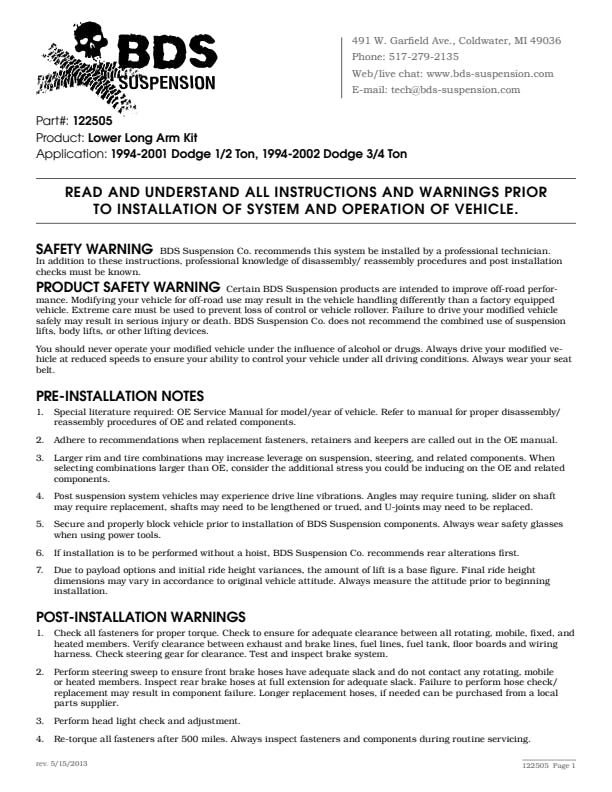 BDS SUSPENSION

491 W. Garfield Ave., Coldwater, MI 49036
Phone: 517-279-2135
Web/live chat: www.bds-suspension.com
E-mail: tech@bds-suspension.com

Part#: 122505
Product: Lower Long Arm Kit
Application: 1994-2001 Dodge 1/2 Ton, 1994-2002 Dodge 3/4 Ton

READ AND UNDERSTAND ALL INSTRUCTIONS AND WARNINGS PRIOR TO INSTALLATION OF SYSTEM AND OPERATION OF VEHICLE.

SAFETY WARNING BDS Suspension Co. recommends this system be installed by a professional technician. In addition to these instructions, professional knowledge of disassembly/ reassembly procedures and post installation checks must be known.

PRODUCT SAFETY WARNING Certain BDS Suspension products are intended to improve off-road performance. Modifying your vehicle for off-road use may result in the vehicle handling differently than a factory equipped vehicle. Extreme care must be used to prevent loss of control or vehicle rollover. Failure to drive your modified vehicle safely may result in serious injury or death. BDS Suspension Co. does not recommend the combined use of suspension lifts, body lifts, or other lifting devices.

You should never operate your modified vehicle under the influence of alcohol or drugs. Always drive your modified vehicle at reduced speeds to ensure your ability to control your vehicle under all driving conditions. Always wear your seat belt.

PRE-INSTALLATION NOTES
1. Special literature required: OE Service Manual for model/year of vehicle. Refer to manual for proper disassembly/ reassembly procedures of OE and related components.
2. Adhere to recommendations when replacement fasteners, retainers and keepers are called out in the OE manual.
3. Larger rim and tire combinations may increase leverage on suspension, steering, and related components. When selecting combinations larger than OE, consider the additional stress you could be inducing on the OE and related components.
4. Post suspension system vehicles may experience drive line vibrations. Angles may require tuning, slider on shaft may require replacement, shafts may need to be lengthened or trued, and U-joints may need to be replaced.
5. Secure and properly block vehicle prior to installation of BDS Suspension components. Always wear safety glasses when using power tools.
6. If installation is to be performed without a hoist, BDS Suspension Co. recommends rear alterations first.
7. Due to payload options and initial ride height variances, the amount of lift is a base figure. Final ride height dimensions may vary in accordance to original vehicle attitude. Always measure the attitude prior to beginning installation.

POST-INSTALLATION WARNINGS
1. Check all fasteners for proper torque. Check to ensure for adequate clearance between all rotating, mobile, fixed, and heated members. Verify clearance between exhaust and brake lines, fuel lines, fuel tank, floor boards and wiring harness. Check steering gear for clearance. Test and inspect brake system.
2. Perform steering sweep to ensure front brake hoses have adequate slack and do not contact any rotating, mobile or heated members. Inspect rear brake hoses at full extension for adequate slack. Failure to perform hose check/ replacement may result in component failure. Longer replacement hoses, if needed can be purchased from a local parts supplier.
3. Perform head light check and adjustment.
4. Re-torque all fasteners after 500 miles. Always inspect fasteners and components during routine servicing.

rev. 5/15/2013
122505 Page 1